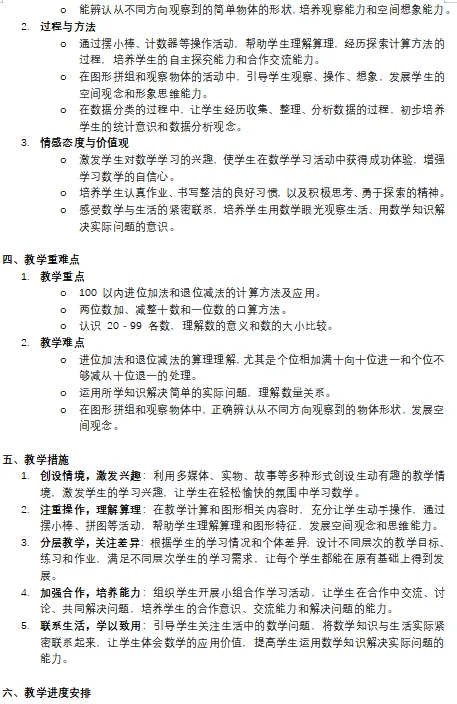 ○ 能辨认从不同方向观察到的简单物体的形状，培养观察能力和空间想象能力。

2. 过程与方法
○ 通过摆小棒、计数器等操作活动，帮助学生理解算理，经历探索计算方法的过程，培养学生的自主探究能力和合作交流能力。
○ 在图形拼组和观察物体的活动中，引导学生观察、操作、想象，发展学生的空间观念和形象思维能力。
○ 在数据分类的过程中，让学生经历收集、整理、分析数据的过程，初步培养学生的统计意识和数据分析观念。

3. 情感态度与价值观
○ 激发学生对数学学习的兴趣，使学生在数学学习活动中获得成功体验，增强学习数学的自信心。
○ 培养学生认真作业、书写整洁的良好习惯，以及积极思考、勇于探索的精神。
○ 感受数学与生活的紧密联系，培养学生用数学眼光观察生活、用数学知识解决实际问题的意识。

四、教学重难点
1. 教学重点
○ 100 以内进位加法和退位减法的计算方法及应用。
○ 两位数加、减整十数和一位数的口算方法。
○ 认识 20 - 99 各数，理解数的意义和数的大小比较。
2. 教学难点
○ 进位加法和退位减法的算理理解，尤其是个位相加满十向十位进一和个位不够减从十位退一的处理。
○ 运用所学知识解决简单的实际问题，理解数量关系。
○ 在图形拼组和观察物体中，正确辨认从不同方向观察到的物体形状，发展空间观念。

五、教学措施
1. 创设情境，激发兴趣：利用多媒体、实物、故事等多种形式创设生动有趣的教学情境，激发学生的学习兴趣，让学生在轻松愉快的氛围中学习数学。
2. 注重操作，理解算理：在教学计算和图形相关内容时，充分让学生动手操作，通过摆小棒、拼图等活动，帮助学生理解算理和图形特征，发展空间观念和思维能力。
3. 分层教学，关注差异：根据学生的学习情况和个体差异，设计不同层次的教学目标、练习和作业，满足不同层次学生的学习需求，让每个学生都能在原有基础上得到发展。
4. 加强合作，培养能力：组织学生开展小组合作学习活动，让学生在合作中交流、讨论、共同解决问题，培养学生的合作意识、交流能力和解决问题的能力。
5. 联系生活，学以致用：引导学生关注生活中的数学问题，将数学知识与生活实际紧密联系起来，让学生体会数学的应用价值，提高学生运用数学知识解决实际问题的能力。

六、教学进度安排